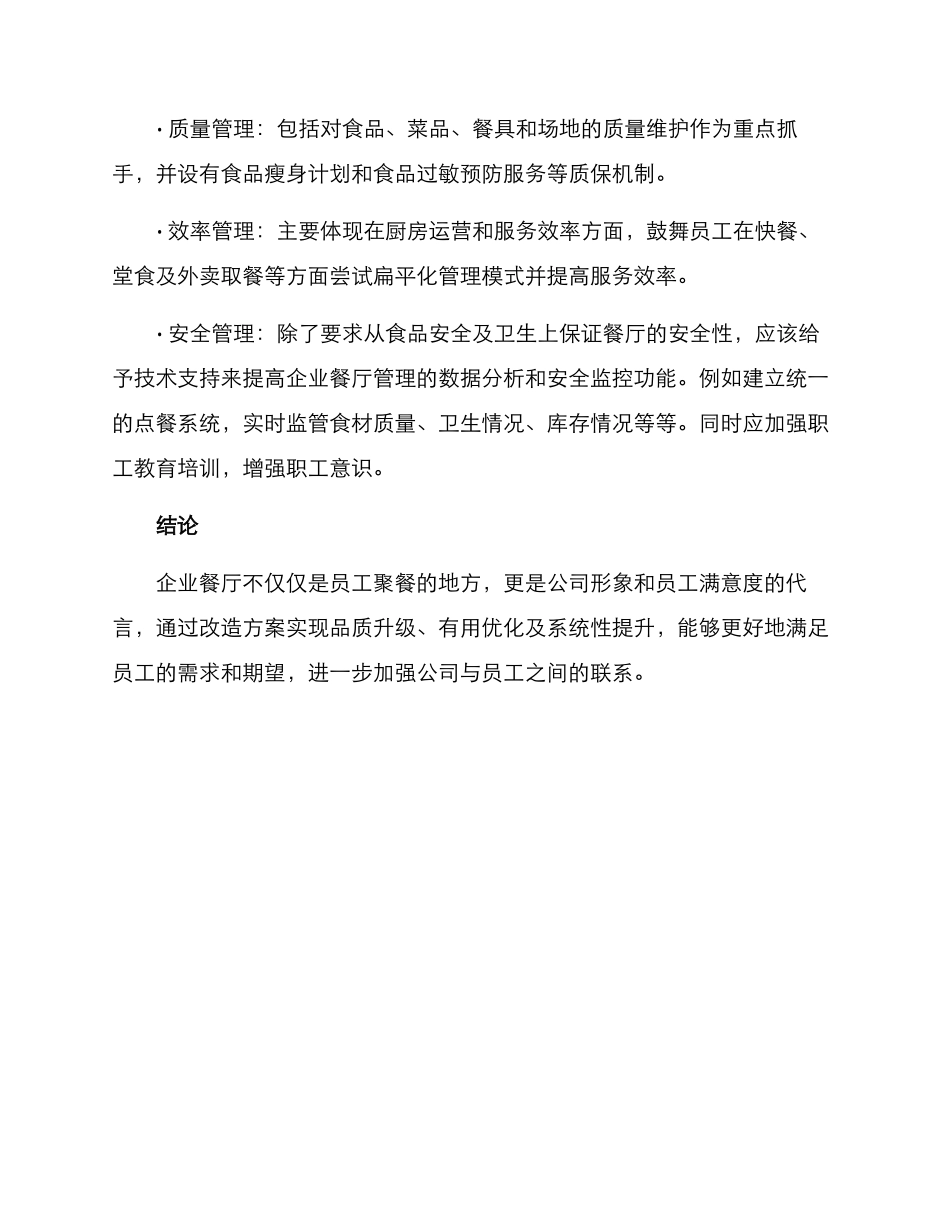 · 质量管理：包括对食品、菜品、餐具和场地的质量维护作为重点抓手，并设有食品瘦身计划和食品过敏预防服务等质保机制。

· 效率管理：主要体现在厨房运营和服务效率方面，鼓舞员工在快餐、堂食及外卖取餐等方面尝试扁平化管理模式并提高服务效率。

· 安全管理：除了要求从食品安全及卫生上保证餐厅的安全性，应该给予技术支持来提高企业餐厅管理的数据分析和安全监控功能。例如建立统一的点餐系统，实时监管食材质量、卫生情况、库存情况等等。同时应加强职工教育培训，增强职工意识。

结论

企业餐厅不仅仅是员工聚餐的地方，更是公司形象和员工满意度的代言，通过改造方案实现品质升级、有用优化及系统性提升，能够更好地满足员工的需求和期望，进一步加强公司与员工之间的联系。